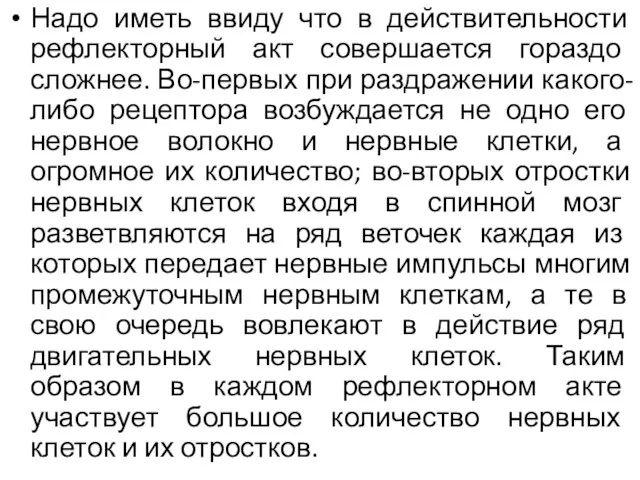 • Надо иметь ввиду что в действительности рефлекторный акт совершается гораздо сложнее. Во-первых при раздражении какого-либо рецептора возбуждается не одно его нервное волокно и нервные клетки, а огромное их количество; во-вторых отростки нервных клеток входя в спинной мозг разветвляются на ряд веточек каждая из которых передает нервные импульсы многим промежуточным нервным клеткам, а те в свою очередь вовлекают в действие ряд двигательных нервных клеток. Таким образом в каждом рефлекторном акте участвует большое количество нервных клеток и их отростков.